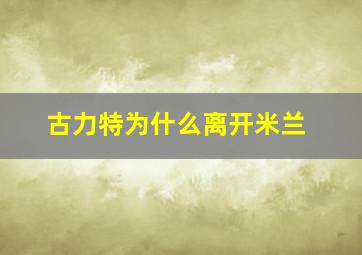 古力特为什么离开米兰